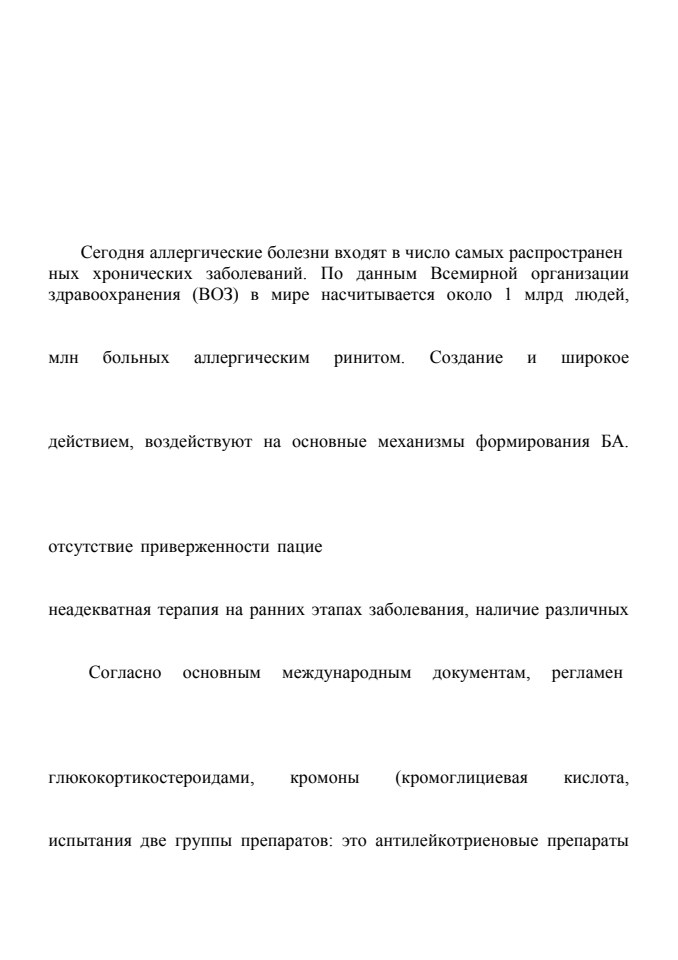 Сегодня аллергические болезни входят в число самых распространен ных хронических заболеваний. По данным Всемирной организации здравоохранения (ВОЗ) в мире насчитывается около 1 млрд людей,

млн больных аллергическим ринитом. Создание и широкое

действием, воздействуют на основные механизмы формирования БА.

отсутствие приверженности пацие

неадекватная терапия на ранних этапах заболевания, наличие различных

Согласно основным международным документам, регламен

глюкокортикостероидами, кромоны (кромоглициевая кислота,

испытания две группы препаратов: это антилейкотриеновые препараты